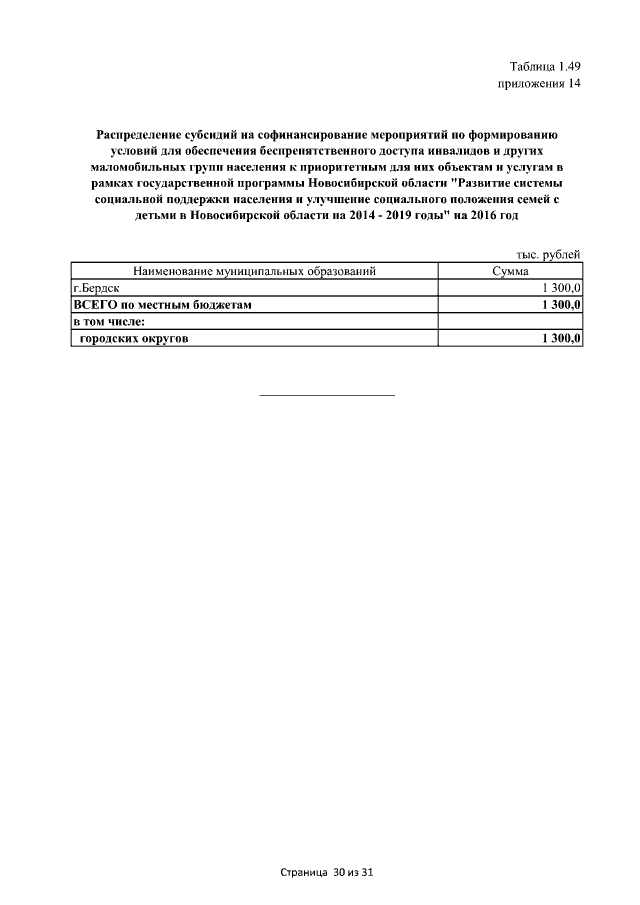 Таблица 1.49
приложения 14

Распределение субсидий на софинансирование мероприятий по формированию условий для обеспечения беспрепятственного доступа инвалидов и других маломобильных групп населения к приоритетным для них объектам и услугам в рамках государственной программы Новосибирской области "Развитие системы социальной поддержки населения и улучшение социального положения семей с детьми в Новосибирской области на 2014 - 2019 годы" на 2016 год

тыс. рублей

| Наименование муниципальных образований | Сумма |
|---|---|
| г.Бердск | 1 300,0 |
| ВСЕГО по местным бюджетам | 1 300,0 |
| в том числе: | |
| городских округов | 1 300,0 |

Страница 30 из 31